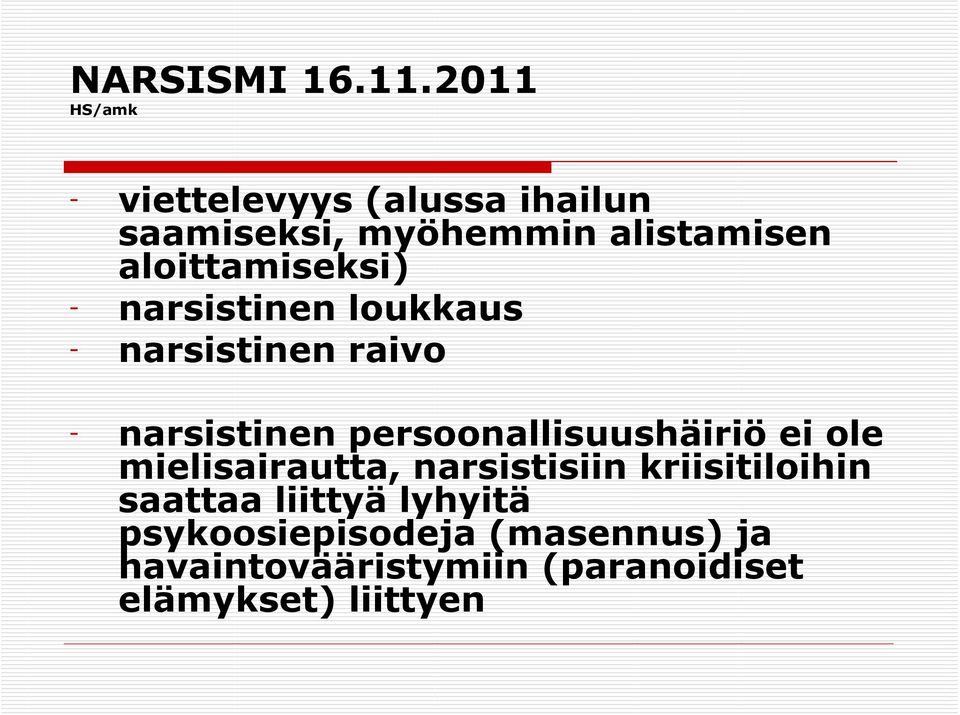 NARSISMI 16.11.2011
HS/amk

- viettelevyys (alussa ihailun saamiseksi, myöhemmin alistamisen aloittamiseksi)
- narsistinen loukkaus
- narsistinen raivo

- narsistinen persoonallisuushäiriö ei ole mielisairautta, narsistisiin kriisitiloihin saattaa liittyä lyhyitä psykoosiepisodeja (masennus) ja havaintovääristymiin (paranoidiset elämykset) liittyen